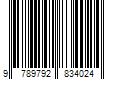 9 789792 834024